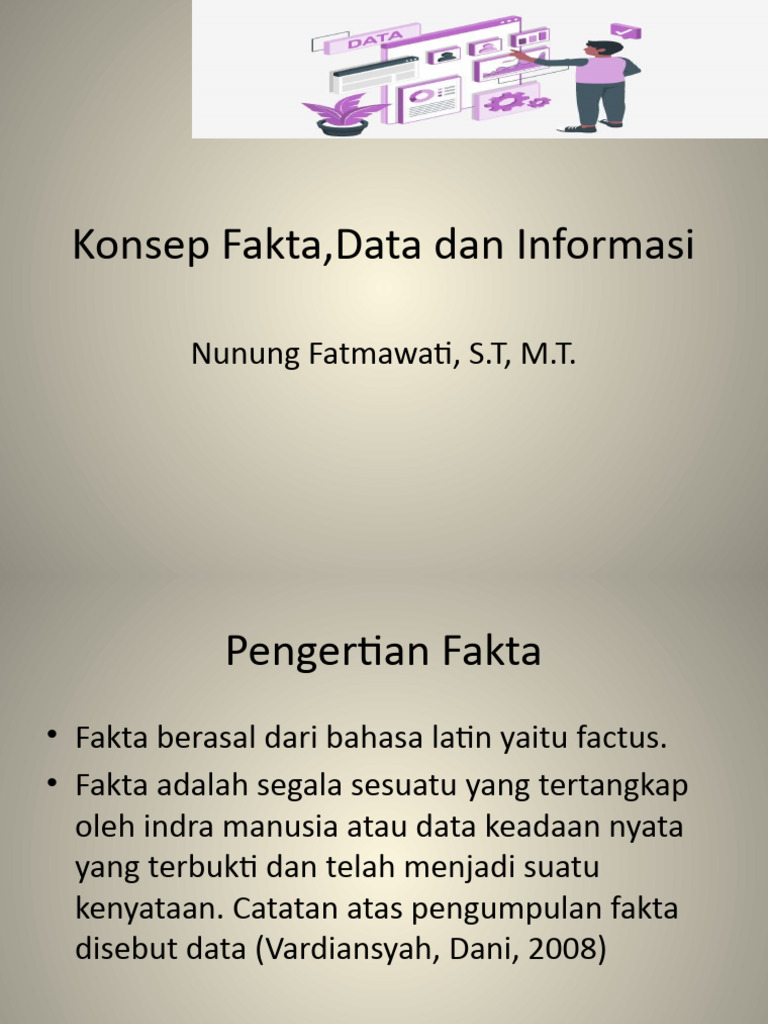 DATA

Konsep Fakta,Data dan Informasi

Nunung Fatmawati, S.T, M.T.

Pengertian Fakta

• Fakta berasal dari bahasa latin yaitu factus.
• Fakta adalah segala sesuatu yang tertangkap oleh indra manusia atau data keadaan nyata yang terbukti dan telah menjadi suatu kenyataan. Catatan atas pengumpulan fakta disebut data (Vardiansyah, Dani, 2008)